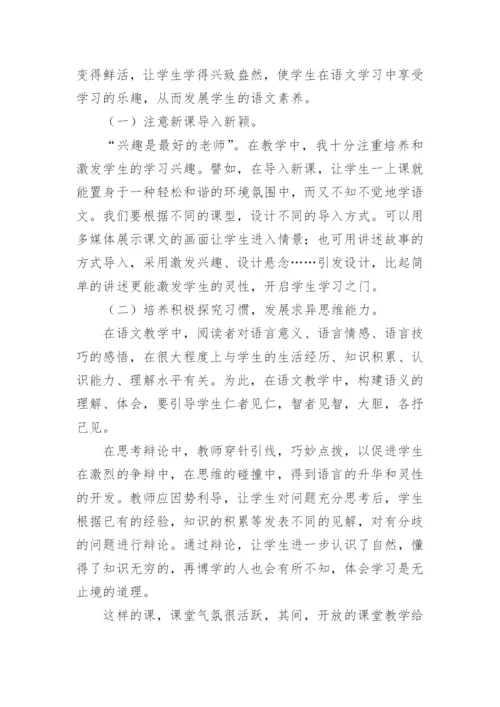 变得鲜活，让学生学得兴致盎然，使学生在语文学习中享受学习的乐趣，从而发展学生的语文素养。

（一）注意新课导入新颖。

“兴趣是最好的老师”。在教学中，我十分注重培养和激发学生的学习兴趣。譬如，在导入新课，让学生一上课就能置身于一种轻松和谐的环境氛围中，而又不知不觉地学语文。我们要根据不同的课型，设计不同的导入方式。可以用多媒体展示课文的画面让学生进入情景；也可用讲述故事的方式导入，采用激发兴趣、设计悬念……引发设计，比起简单的讲述更能激发学生的灵性，开启学生学习之门。

（二）培养积极探究习惯，发展求异思维能力。

在语文教学中，阅读者对语言意义、语言情感、语言技巧的感悟，在很大程度上与学生的生活经历、知识积累、认识能力、理解水平有关。为此，在语文教学中，构建语义的理解、体会，要引导学生仁者见仁，智者见智，大胆，各抒己见。

在思考辩论中，教师穿针引线，巧妙点拨，以促进学生在激烈的争辩中，在思维的碰撞中，得到语言的升华和灵性的开发。教师应因势利导，让学生对问题充分思考后，学生根据已有的经验，知识的积累等发表不同的见解，对有分歧的问题进行辩论。通过辩论，让学生进一步认识了自然，懂得了知识无穷的，再博学的人也会有所不知，体会学习是无止境的道理。

这样的课，课堂气氛很活跃，其间，开放的课堂教学给